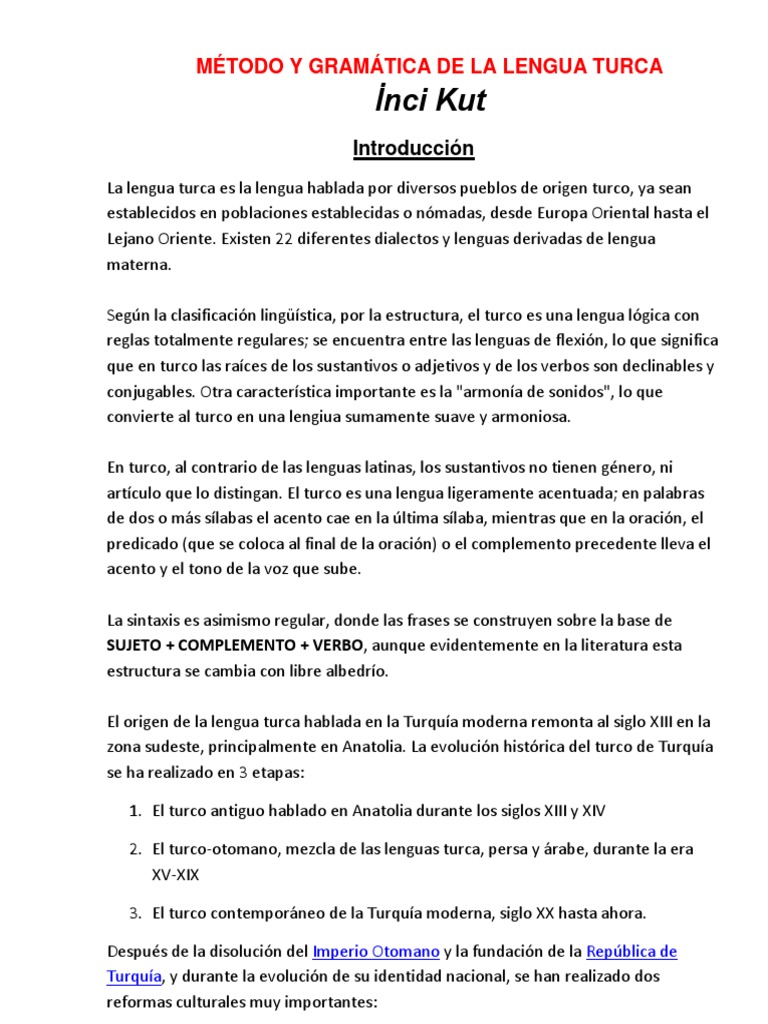 MÉTODO Y GRAMÁTICA DE LA LENGUA TURCA
İnci Kut

Introducción

La lengua turca es la lengua hablada por diversos pueblos de origen turco, ya sean establecidos en poblaciones establecidas o nómadas, desde Europa Oriental hasta el Lejano Oriente. Existen 22 diferentes dialectos y lenguas derivadas de lengua materna.

Según la clasificación lingüística, por la estructura, el turco es una lengua lógica con reglas totalmente regulares; se encuentra entre las lenguas de flexión, lo que significa que en turco las raíces de los sustantivos o adjetivos y de los verbos son declinables y conjugables. Otra característica importante es la "armonía de sonidos", lo que convierte al turco en una lengiua sumamente suave y armoniosa.

En turco, al contrario de las lenguas latinas, los sustantivos no tienen género, ni artículo que lo distingan. El turco es una lengua ligeramente acentuada; en palabras de dos o más sílabas el acento cae en la última sílaba, mientras que en la oración, el predicado (que se coloca al final de la oración) o el complemento precedente lleva el acento y el tono de la voz que sube.

La sintaxis es asimismo regular, donde las frases se construyen sobre la base de SUJETO + COMPLEMENTO + VERBO, aunque evidentemente en la literatura esta estructura se cambia con libre albedrío.

El origen de la lengua turca hablada en la Turquía moderna remonta al siglo XIII en la zona sudeste, principalmente en Anatolia. La evolución histórica del turco de Turquía se ha realizado en 3 etapas:

1. El turco antiguo hablado en Anatolia durante los siglos XIII y XIV

2. El turco-otomano, mezcla de las lenguas turca, persa y árabe, durante la era XV-XIX

3. El turco contemporáneo de la Turquía moderna, siglo XX hasta ahora.

Después de la disolución del Imperio Otomano y la fundación de la República de Turquía, y durante la evolución de su identidad nacional, se han realizado dos reformas culturales muy importantes: